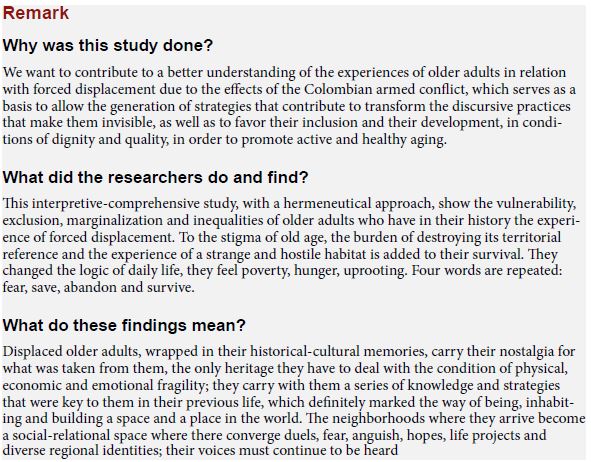 Remark

Why was this study done?

We want to contribute to a better understanding of the experiences of older adults in relation with forced displacement due to the effects of the Colombian armed conflict, which serves as a basis to allow the generation of strategies that contribute to transform the discursive practices that make them invisible, as well as to favor their inclusion and their development, in conditions of dignity and quality, in order to promote active and healthy aging.

What did the researchers do and find?

This interpretive-comprehensive study, with a hermeneutical approach, show the vulnerability, exclusion, marginalization and inequalities of older adults who have in their history the experience of forced displacement. To the stigma of old age, the burden of destroying its territorial reference and the experience of a strange and hostile habitat is added to their survival. They changed the logic of daily life, they feel poverty, hunger, uprooting. Four words are repeated: fear, save, abandon and survive.

What do these findings mean?

Displaced older adults, wrapped in their historical-cultural memories, carry their nostalgia for what was taken from them, the only heritage they have to deal with the condition of physical, economic and emotional fragility; they carry with them a series of knowledge and strategies that were key to them in their previous life, which definitely marked the way of being, inhabiting and building a space and a place in the world. The neighborhoods where they arrive become a social-relational space where there converge duels, fear, anguish, hopes, life projects and diverse regional identities; their voices must continue to be heard